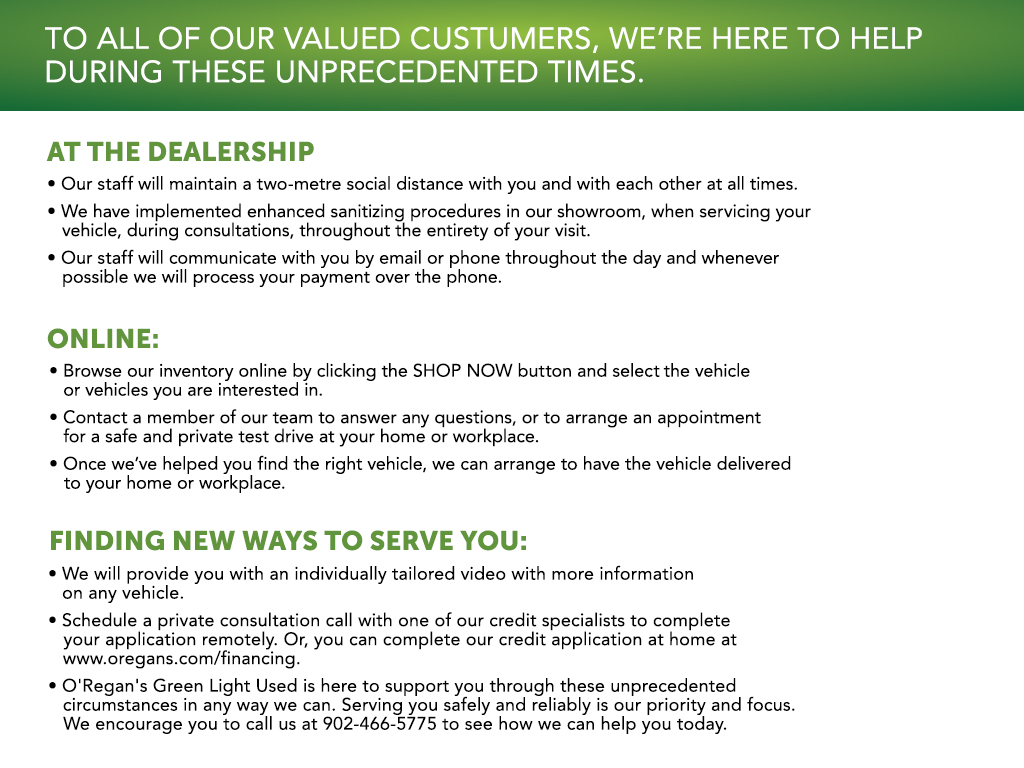 TO ALL OF OUR VALUED CUSTUMERS, WE'RE HERE TO HELP DURING THESE UNPRECEDENTED TIMES.

AT THE DEALERSHIP

• Our staff will maintain a two-metre social distance with you and with each other at all times.

• We have implemented enhanced sanitizing procedures in our showroom, when servicing your vehicle, during consultations, throughout the entirety of your visit.

• Our staff will communicate with you by email or phone throughout the day and whenever possible we will process your payment over the phone.

ONLINE:

• Browse our inventory online by clicking the SHOP NOW button and select the vehicle or vehicles you are interested in.

• Contact a member of our team to answer any questions, or to arrange an appointment for a safe and private test drive at your home or workplace.

• Once we've helped you find the right vehicle, we can arrange to have the vehicle delivered to your home or workplace.

FINDING NEW WAYS TO SERVE YOU:

• We will provide you with an individually tailored video with more information on any vehicle.

• Schedule a private consultation call with one of our credit specialists to complete your application remotely. Or, you can complete our credit application at home at www.oregans.com/financing.

• O'Regan's Green Light Used is here to support you through these unprecedented circumstances in any way we can. Serving you safely and reliably is our priority and focus. We encourage you to call us at 902-466-5775 to see how we can help you today.